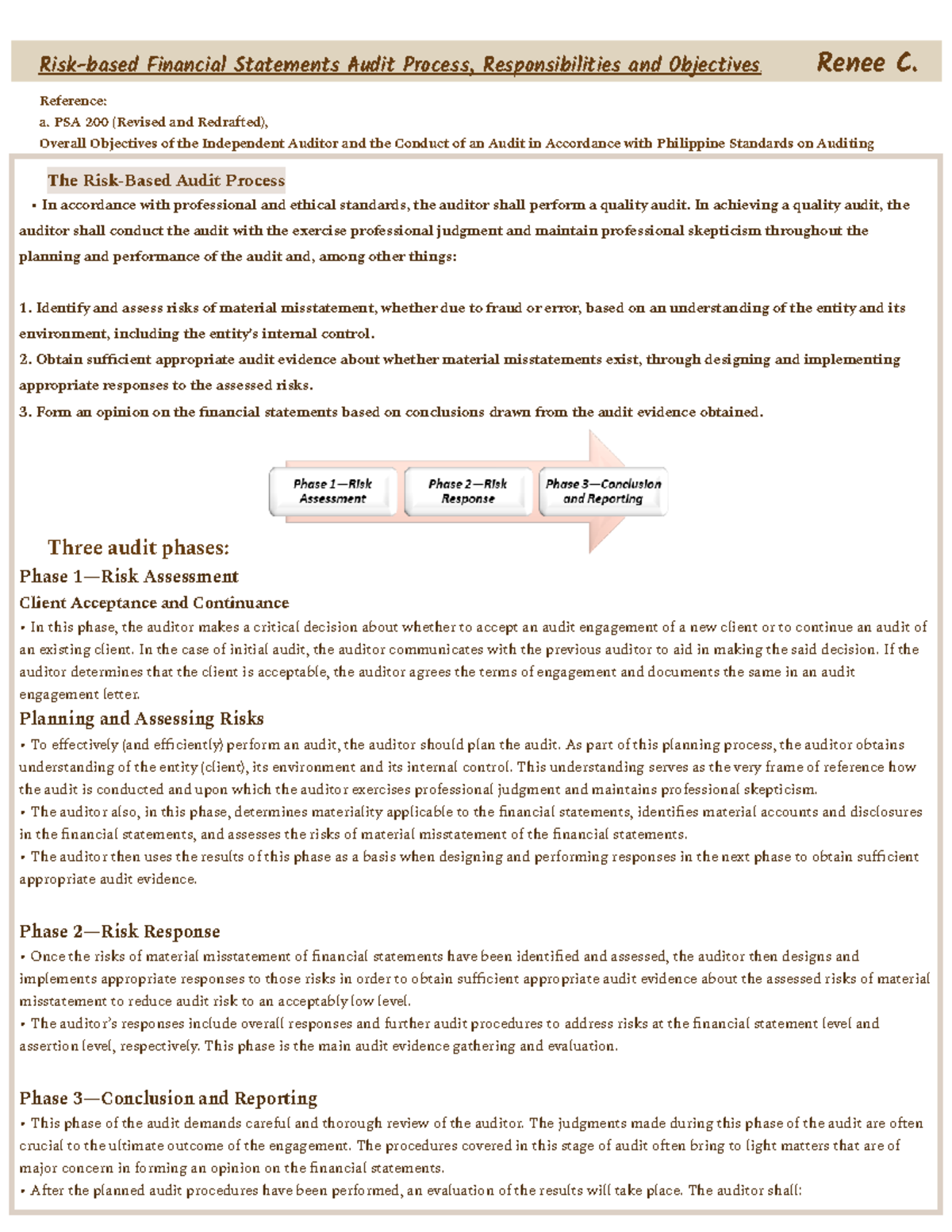 Risk-based Financial Statements Audit Process, Responsibilities and Objectives Renee C.

Reference:
a. PSA 200 (Revised and Redrafted),
Overall Objectives of the Independent Auditor and the Conduct of an Audit in Accordance with Philippine Standards on Auditing

The Risk-Based Audit Process

• In accordance with professional and ethical standards, the auditor shall perform a quality audit. In achieving a quality audit, the auditor shall conduct the audit with the exercise professional judgment and maintain professional skepticism throughout the planning and performance of the audit and, among other things:

1. Identify and assess risks of material misstatement, whether due to fraud or error, based on an understanding of the entity and its environment, including the entity's internal control.
2. Obtain sufficient appropriate audit evidence about whether material misstatements exist, through designing and implementing appropriate responses to the assessed risks.
3. Form an opinion on the financial statements based on conclusions drawn from the audit evidence obtained.

Phase 1—Risk Assessment
Phase 2—Risk Response
Phase 3—Conclusion and Reporting

Three audit phases:
Phase 1—Risk Assessment
Client Acceptance and Continuance
• In this phase, the auditor makes a critical decision about whether to accept an audit engagement of a new client or to continue an audit of an existing client. In the case of initial audit, the auditor communicates with the previous auditor to aid in making the said decision. If the auditor determines that the client is acceptable, the auditor agrees the terms of engagement and documents the same in an audit engagement letter.

Planning and Assessing Risks
• To effectively (and efficiently) perform an audit, the auditor should plan the audit. As part of this planning process, the auditor obtains understanding of the entity (client), its environment and its internal control. This understanding serves as the very frame of reference how the audit is conducted and upon which the auditor exercises professional judgment and maintains professional skepticism.
• The auditor also, in this phase, determines materiality applicable to the financial statements, identifies material accounts and disclosures in the financial statements, and assesses the risks of material misstatement of the financial statements.
• The auditor then uses the results of this phase as a basis when designing and performing responses in the next phase to obtain sufficient appropriate audit evidence.

Phase 2—Risk Response
• Once the risks of material misstatement of financial statements have been identified and assessed, the auditor then designs and implements appropriate responses to those risks in order to obtain sufficient appropriate audit evidence about the assessed risks of material misstatement to reduce audit risk to an acceptably low level.
• The auditor's responses include overall responses and further audit procedures to address risks at the financial statement level and assertion level, respectively. This phase is the main audit evidence gathering and evaluation.

Phase 3—Conclusion and Reporting
• This phase of the audit demands careful and thorough review of the auditor. The judgments made during this phase of the audit are often crucial to the ultimate outcome of the engagement. The procedures covered in this stage of audit often bring to light matters that are of major concern in forming an opinion on the financial statements.
• After the planned audit procedures have been performed, an evaluation of the results will take place. The auditor shall: